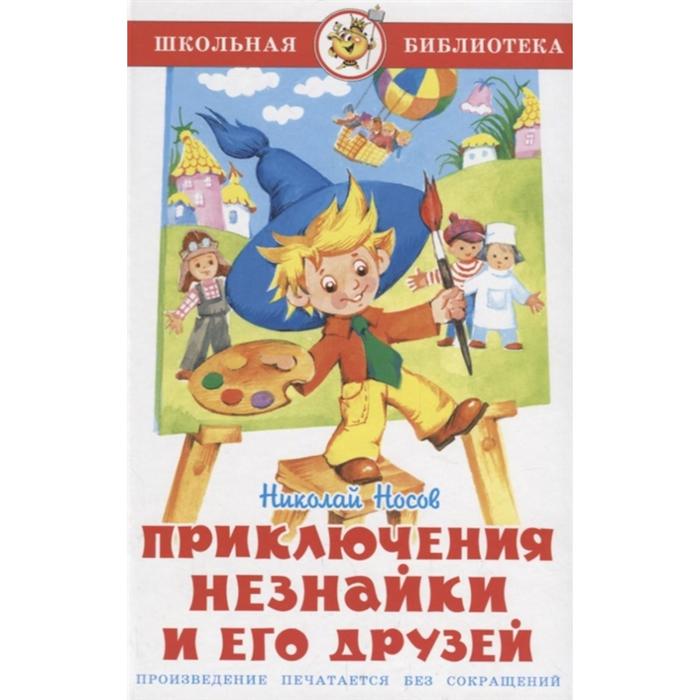 ШКОЛЬНАЯ БИБЛИОТЕКА

Николай Носов

ПРИКЛЮЧЕНИЯ НЕЗНАЙКИ И ЕГО ДРУЗЕЙ

ПРОИЗВЕДЕНИЕ ПЕЧАТАЕТСЯ БЕЗ СОКРАЩЕНИЙ